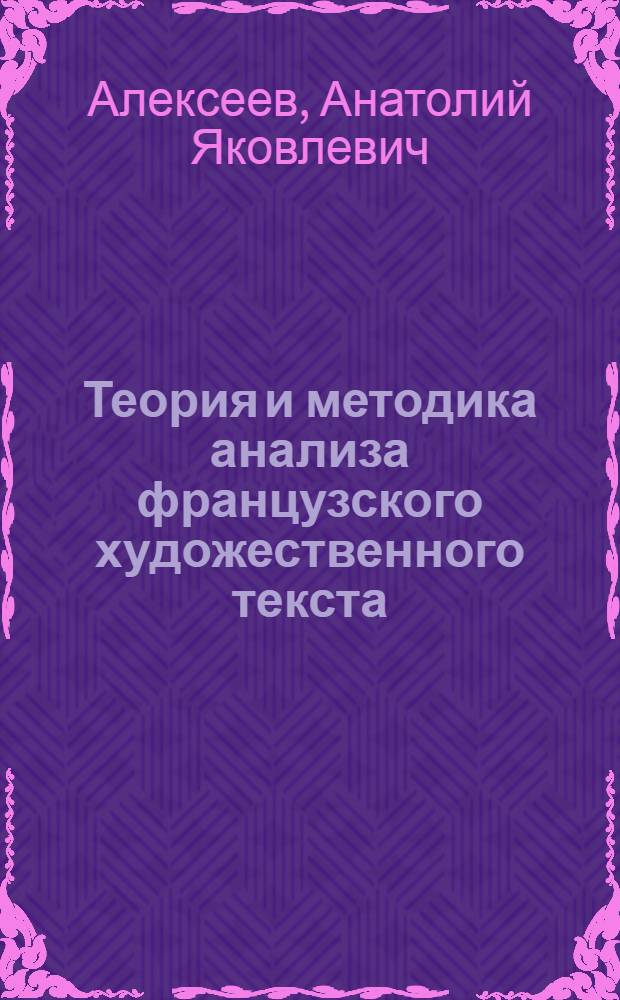 Алексеев, Анатолий Яковлевич

Теория и методика анализа французского художественного текста